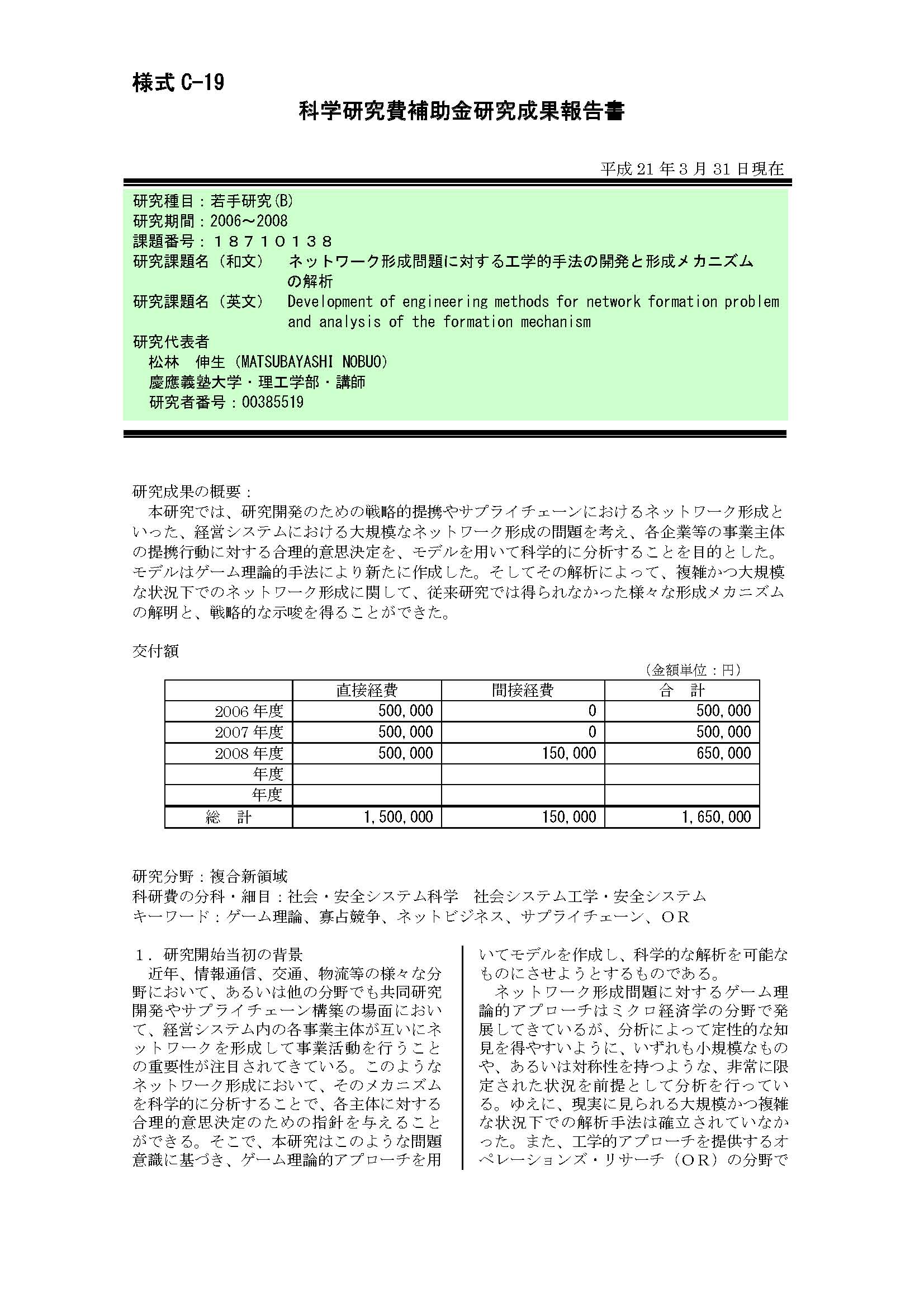 様式 C-19

科学研究費補助金研究成果報告書

平成 21 年 3 月 31 日現在

研究種目：若手研究(B)
研究期間：2006～2008
課題番号：１８７１０１３８
研究課題名（和文） ネットワーク形成問題に対する工学的手法の開発と形成メカニズムの解析
研究課題名（英文） Development of engineering methods for network formation problem and analysis of the formation mechanism
研究代表者
松林 伸生（MATSUBAYASHI NOBUO）
慶應義塾大学・理工学部・講師
研究者番号：00385519

研究成果の概要：
本研究では、研究開発のための戦略的提携やサプライチェーンにおけるネットワーク形成といった、経営システムにおける大規模なネットワーク形成の問題を考え、各企業等の事業主体の提携行動に対する合理的意思決定を、モデルを用いて科学的に分析することを目的とした。モデルはゲーム理論的手法により新たに作成した。そしてその解析によって、複雑かつ大規模な状況下でのネットワーク形成に関して、従来研究では得られなかった様々な形成メカニズムの解明と、戦略的な示唆を得ることができた。

交付額

（金額単位：円）

| | 直接経費 | 間接経費 | 合 計 |
|---|---|---|---|
| 2006 年度 | 500,000 | 0 | 500,000 |
| 2007 年度 | 500,000 | 0 | 500,000 |
| 2008 年度 | 500,000 | 150,000 | 650,000 |
| 年度 | | | |
| 年度 | | | |
| 総 計 | 1,500,000 | 150,000 | 1,650,000 |

研究分野：複合新領域
科研費の分科・細目：社会・安全システム科学 社会システム工学・安全システム
キーワード：ゲーム理論、寡占競争、ネットビジネス、サプライチェーン、ＯＲ

１．研究開始当初の背景
近年、情報通信、交通、物流等の様々な分野において、あるいは他の分野でも共同研究開発やサプライチェーン構築の場面において、経営システム内の各事業主体が互いにネットワークを形成して事業活動を行うことの重要性が注目されてきている。このようなネットワーク形成において、そのメカニズムを科学的に分析することで、各主体に対する合理的意思決定のための指針を与えることができる。そこで、本研究はこのような問題意識に基づき、ゲーム理論的アプローチを用いてモデルを作成し、科学的な解析を可能なものにさせようとするものである。
ネットワーク形成問題に対するゲーム理論的アプローチはミクロ経済学の分野で発展してきているが、分析によって定性的な知見を得やすいように、いずれも小規模なものや、あるいは対称性を持つような、非常に限定された状況を前提として分析を行っている。ゆえに、現実に見られる大規模かつ複雑な状況下での解析手法は確立されていなかった。また、工学的アプローチを提供するオペレーションズ・リサーチ（ＯＲ）の分野で